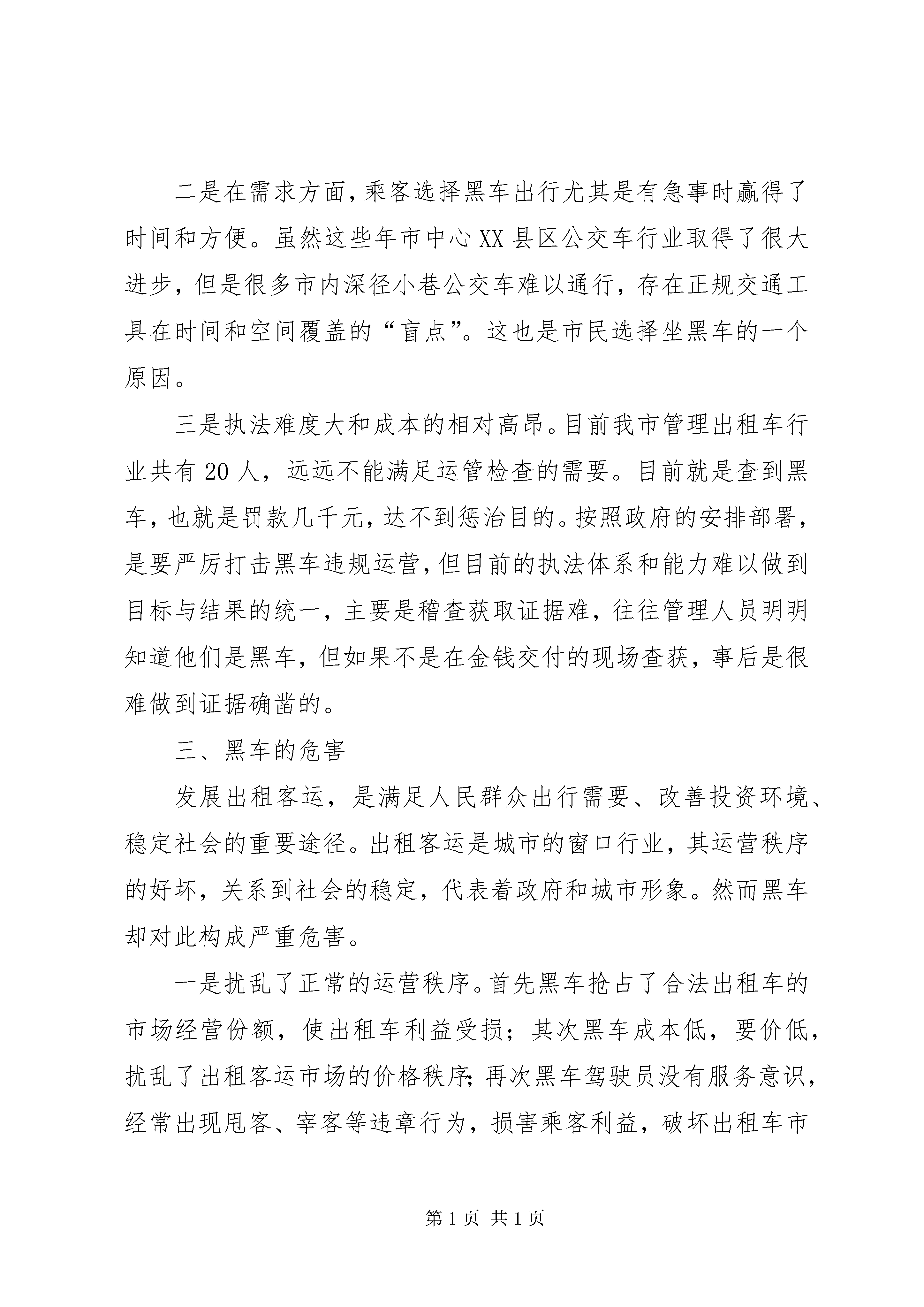 二是在需求方面，乘客选择黑车出行尤其是有急事时赢得了时间和方便。虽然这些年市中心XX县区公交车行业取得了很大进步，但是很多市内深径小巷公交车难以通行，存在正规交通工具在时间和空间覆盖的“盲点”。这也是市民选择坐黑车的一个原因。

三是执法难度大和成本的相对高昂。目前我市管理出租车行业共有20人，远远不能满足运管检查的需要。目前就是查到黑车，也就是罚款几千元，达不到惩治目的。按照政府的安排部署，是要严厉打击黑车违规运营，但目前的执法体系和能力难以做到目标与结果的统一，主要是稽查获取证据难，往往管理人员明明知道他们是黑车，但如果不是在金钱交付的现场查获，事后是很难做到证据确凿的。

三、黑车的危害

发展出租客运，是满足人民群众出行需要、改善投资环境、稳定社会的重要途径。出租客运是城市的窗口行业，其运营秩序的好坏，关系到社会的稳定，代表着政府和城市形象。然而黑车却对此构成严重危害。

一是扰乱了正常的运营秩序。首先黑车抢占了合法出租车的市场经营份额，使出租车利益受损；其次黑车成本低，要价低，扰乱了出租客运市场的价格秩序;再次黑车驾驶员没有服务意识，经常出现甩客、宰客等违章行为，损害乘客利益，破坏出租车市

第1页 共1页